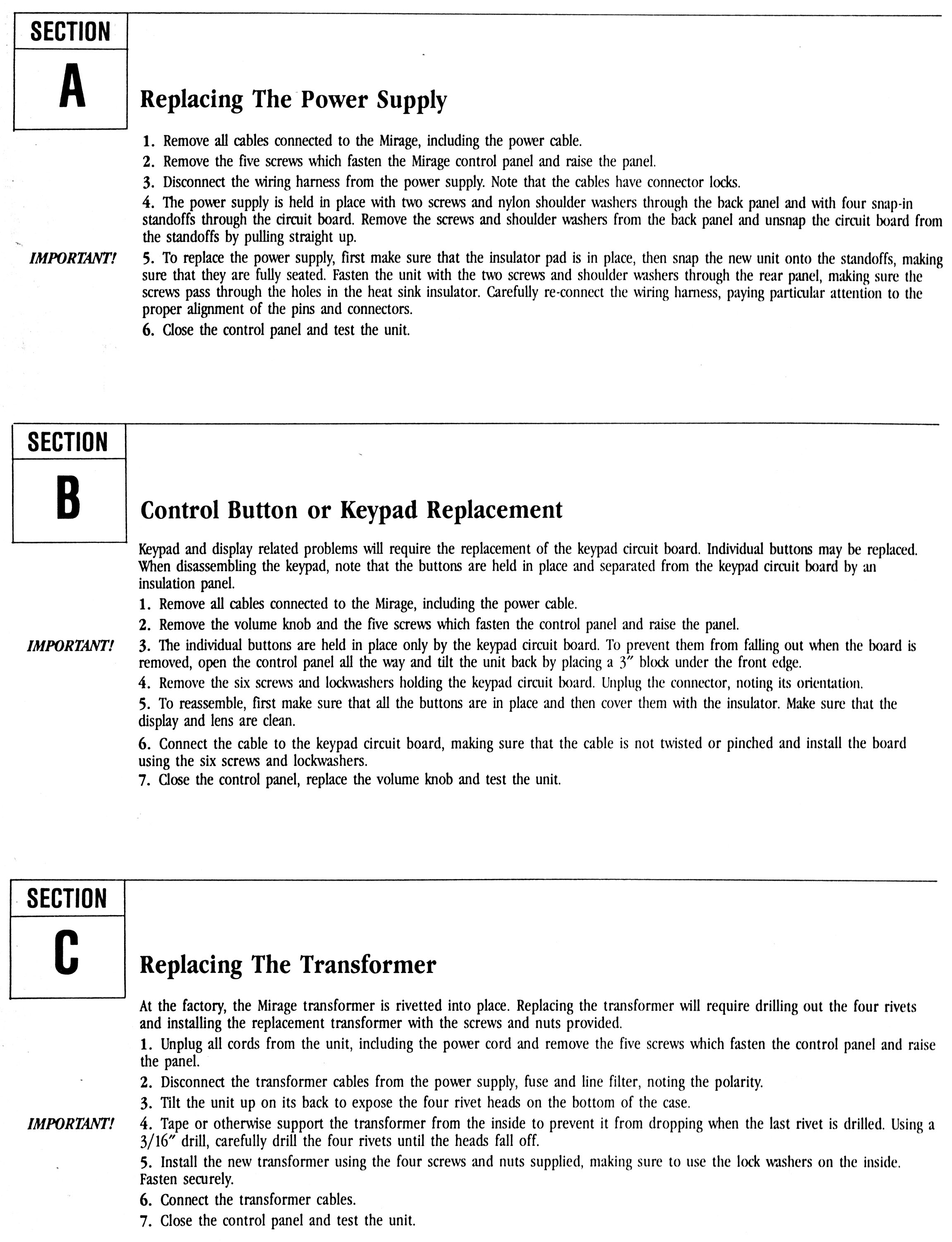 SECTION

A

Replacing The Power Supply

1. Remove all cables connected to the Mirage, including the power cable.

2. Remove the five screws which fasten the Mirage control panel and raise the panel.

3. Disconnect the wiring harness from the power supply. Note that the cables have connector locks.

4. The power supply is held in place with two screws and nylon shoulder washers through the back panel and with four snap-in standoffs through the circuit board. Remove the screws and shoulder washers from the back panel and unsnap the circuit board from the standoffs by pulling straight up.

IMPORTANT!

5. To replace the power supply, first make sure that the insulator pad is in place, then snap the new unit onto the standoffs, making sure that they are fully seated. Fasten the unit with the two screws and shoulder washers through the rear panel, making sure the screws pass through the holes in the heat sink insulator. Carefully re-connect the wiring harness, paying particular attention to the proper alignment of the pins and connectors.

6. Close the control panel and test the unit.

SECTION

B

Control Button or Keypad Replacement

Keypad and display related problems will require the replacement of the keypad circuit board. Individual buttons may be replaced. When disassembling the keypad, note that the buttons are held in place and separated from the keypad circuit board by an insulation panel.

1. Remove all cables connected to the Mirage, including the power cable.

2. Remove the volume knob and the five screws which fasten the control panel and raise the panel.

IMPORTANT!

3. The individual buttons are held in place only by the keypad circuit board. To prevent them from falling out when the board is removed, open the control panel all the way and tilt the unit back by placing a 3″ block under the front edge.

4. Remove the six screws and lockwashers holding the keypad circuit board. Unplug the connector, noting its orientation.

5. To reassemble, first make sure that all the buttons are in place and then cover them with the insulator. Make sure that the display and lens are clean.

6. Connect the cable to the keypad circuit board, making sure that the cable is not twisted or pinched and install the board using the six screws and lockwashers.

7. Close the control panel, replace the volume knob and test the unit.

SECTION

C

Replacing The Transformer

At the factory, the Mirage transformer is rivetted into place. Replacing the transformer will require drilling out the four rivets and installing the replacement transformer with the screws and nuts provided.

1. Unplug all cords from the unit, including the power cord and remove the five screws which fasten the control panel and raise the panel.

2. Disconnect the transformer cables from the power supply, fuse and line filter, noting the polarity.

3. Tilt the unit up on its back to expose the four rivet heads on the bottom of the case.

IMPORTANT!

4. Tape or otherwise support the transformer from the inside to prevent it from dropping when the last rivet is drilled. Using a 3/16″ drill, carefully drill the four rivets until the heads fall off.

5. Install the new transformer using the four screws and nuts supplied, making sure to use the lock washers on the inside. Fasten securely.

6. Connect the transformer cables.

7. Close the control panel and test the unit.